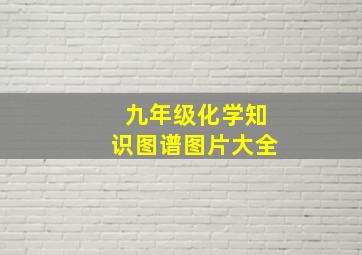 九年级化学知识图谱图片大全